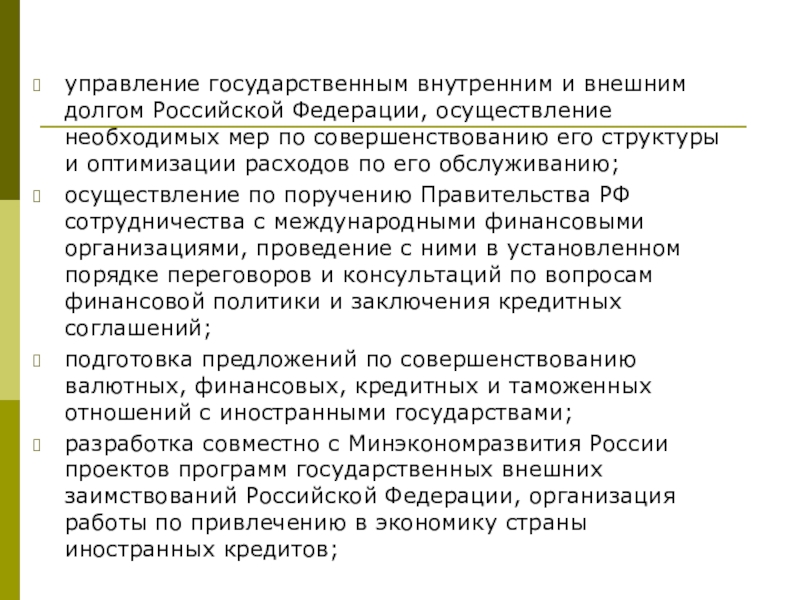 управление государственным внутренним и внешним долгом Российской Федерации, осуществление необходимых мер по совершенствованию его структуры и оптимизации расходов по его обслуживанию;

осуществление по поручению Правительства РФ сотрудничества с международными финансовыми организациями, проведение с ними в установленном порядке переговоров и консультаций по вопросам финансовой политики и заключения кредитных соглашений;

подготовка предложений по совершенствованию валютных, финансовых, кредитных и таможенных отношений с иностранными государствами;

разработка совместно с Минэкономразвития России проектов программ государственных внешних заимствований Российской Федерации, организация работы по привлечению в экономику страны иностранных кредитов;